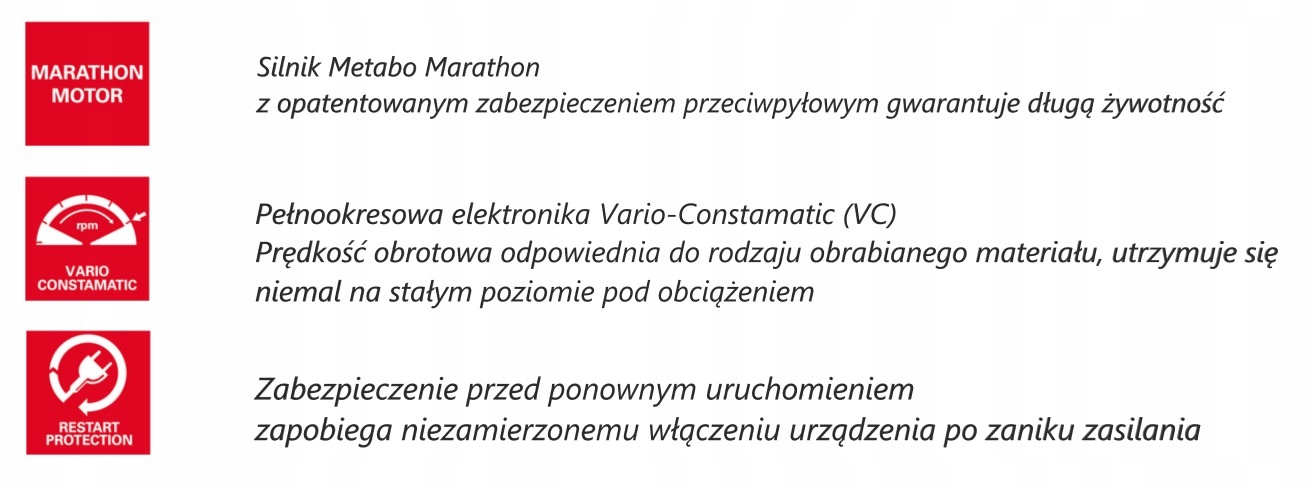 MARATHON
MOTOR

Silnik Metabo Marathon
z opatentowanym zabezpieczeniem przeciwpyłowym gwarantuje długą żywotność

rpm
VARIO
CONSTAMATIC

Pełnookresowa elektronika Vario-Constamatic (VC)
Prędkość obrotowa odpowiednia do rodzaju obrabianego materiału, utrzymuje się niemal na stałym poziomie pod obciążeniem

RESTART
PROTECTION

Zabezpieczenie przed ponownym uruchomieniem
zapobiega niezamierzonemu włączeniu urządzenia po zaniku zasilania